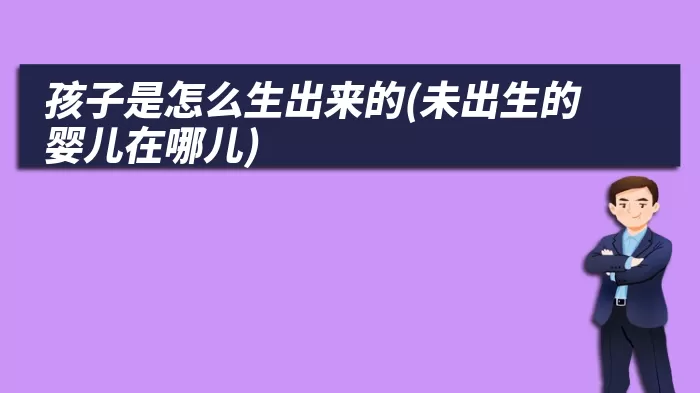 孩子是怎么生出来的(未出生的婴儿在哪儿)